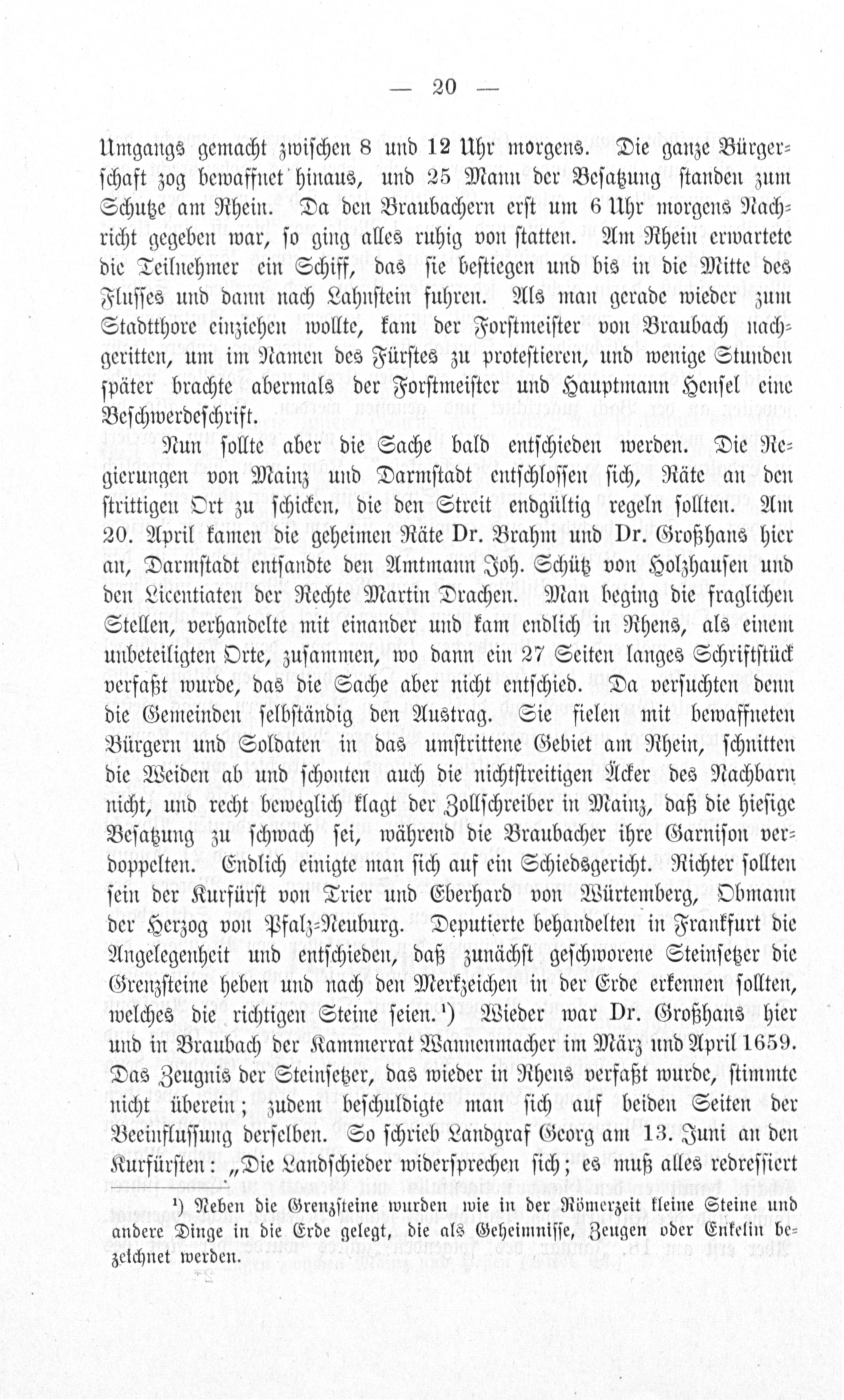 — 20 —

Umgangs gemacht zwischen 8 und 12 Uhr morgens. Die ganze Bürgerschaft zog bewaffnet hinaus, und 25 Mann der Besatzung standen zum Schutze am Rhein. Da den Braubachern erst um 6 Uhr morgens Nachricht gegeben war, so ging alles ruhig von statten. Am Rhein erwartete die Teilnehmer ein Schiff, das sie bestiegen und bis in die Mitte des Flusses und dann nach Lahnstein fuhren. Als man gerade wieder zum Stadtthore einziehen wollte, kam der Forstmeister von Braubach nachgeritten, um im Namen des Fürstes zu protestieren, und wenige Stunden später brachte abermals der Forstmeister und Hauptmann Hensel eine Beschwerdeschrift.

Nun sollte aber die Sache bald entschieden werden. Die Regierungen von Mainz und Darmstadt entschlossen sich, Räte an den strittigen Ort zu schicken, die den Streit endgültig regeln sollten. Am 20. April kamen die geheimen Räte Dr. Brahm und Dr. Großhans hier an, Darmstadt entsandte den Amtmann Joh. Schütz von Holzhausen und den Licentiaten der Rechte Martin Drachen. Man beging die fraglichen Stellen, verhandelte mit einander und kam endlich in Rhens, als einem unbeteiligten Orte, zusammen, wo dann ein 27 Seiten langes Schriftstück verfaßt wurde, das die Sache aber nicht entschied. Da versuchten denn die Gemeinden selbständig den Austrag. Sie fielen mit bewaffneten Bürgern und Soldaten in das umstrittene Gebiet am Rhein, schnitten die Weiden ab und schonten auch die nichtstreitigen Äcker des Nachbarn nicht, und recht beweglich klagt der Zollschreiber in Mainz, daß die hiesige Besatzung zu schwach sei, während die Braubacher ihre Garnison verdoppelten. Endlich einigte man sich auf ein Schiedsgericht. Richter sollten sein der Kurfürst von Trier und Eberhard von Würtemberg, Obmann der Herzog von Pfalz-Neuburg. Deputierte behandelten in Frankfurt die Angelegenheit und entschieden, daß zunächst geschworene Steinsetzer die Grenzsteine heben und nach den Merkzeichen in der Erde erkennen sollten, welches die richtigen Steine seien.¹) Wieder war Dr. Großhans hier und in Braubach der Kammerrat Wannenmacher im März und April 1659. Das Zeugnis der Steinsetzer, das wieder in Rhens verfaßt wurde, stimmte nicht überein; zudem beschuldigte man sich auf beiden Seiten der Beeinflussung derselben. So schrieb Landgraf Georg am 13. Juni an den Kurfürsten: „Die Landschieder widersprechen sich; es muß alles redressiert

¹) Neben die Grenzsteine wurden wie in der Römerzeit kleine Steine und andere Dinge in die Erde gelegt, die als Geheimnisse, Zeugen oder Enkelin bezeichnet werden.